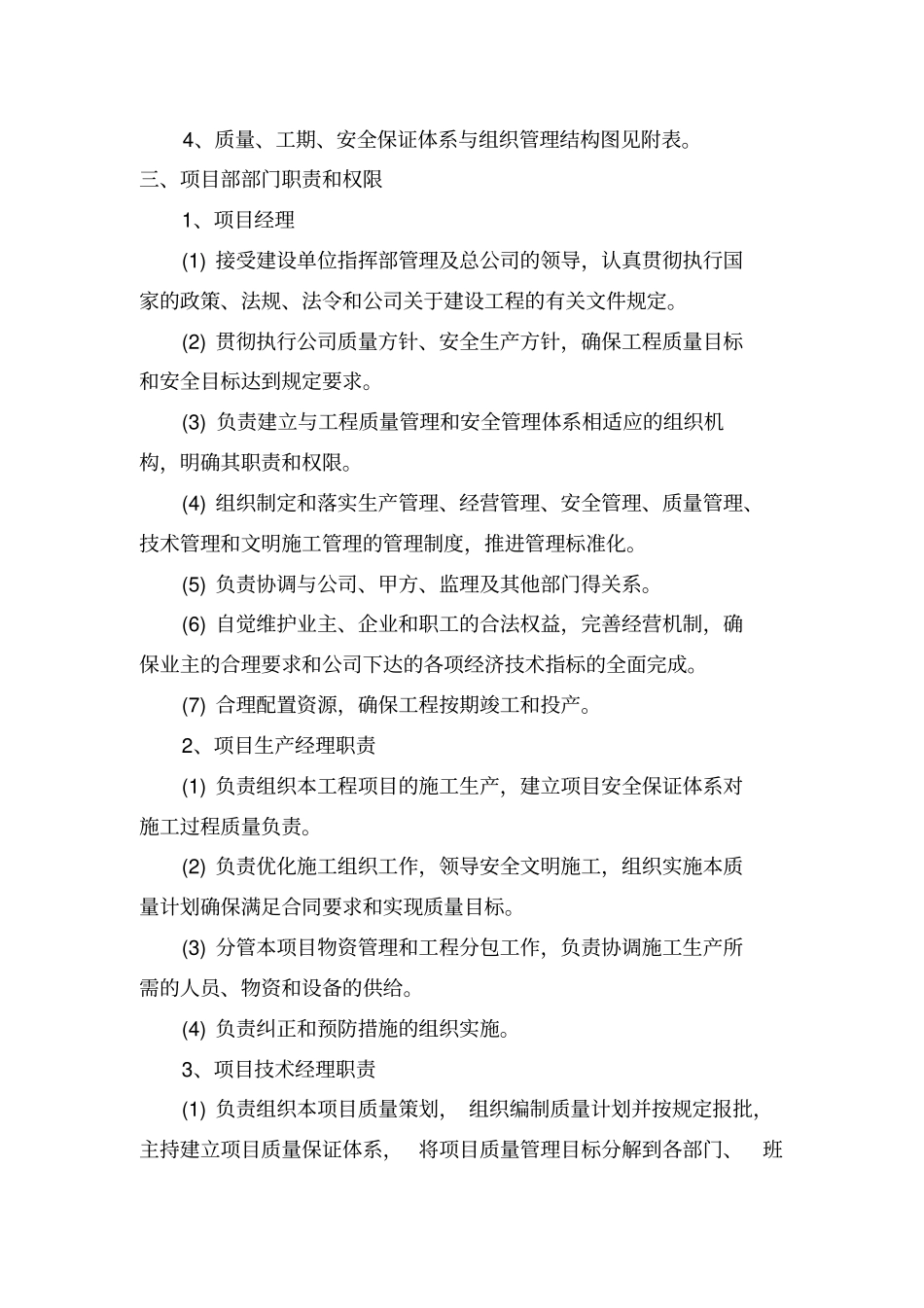 4、质量、工期、安全保证体系与组织管理结构图见附表。

三、项目部部门职责和权限

1、项目经理

(1)接受建设单位指挥部管理及总公司的领导，认真贯彻执行国家的政策、法规、法令和公司关于建设工程的有关文件规定。

(2)贯彻执行公司质量方针、安全生产方针，确保工程质量目标和安全目标达到规定要求。

(3)负责建立与工程质量管理和安全管理体系相适应的组织机构，明确其职责和权限。

(4)组织制定和落实生产管理、经营管理、安全管理、质量管理、技术管理和文明施工管理的管理制度，推进管理标准化。

(5)负责协调与公司、甲方、监理及其他部门得关系。

(6)自觉维护业主、企业和职工的合法权益，完善经营机制，确保业主的合理要求和公司下达的各项经济技术指标的全面完成。

(7)合理配置资源，确保工程按期竣工和投产。

2、项目生产经理职责

(1)负责组织本工程项目的施工生产，建立项目安全保证体系对施工过程质量负责。

(2)负责优化施工组织工作，领导安全文明施工，组织实施本质量计划确保满足合同要求和实现质量目标。

(3)分管本项目物资管理和工程分包工作，负责协调施工生产所需的人员、物资和设备的供给。

(4)负责纠正和预防措施的组织实施。

3、项目技术经理职责

(1)负责组织本项目质量策划，组织编制质量计划并按规定报批，主持建立项目质量保证体系，将项目质量管理目标分解到各部门、班